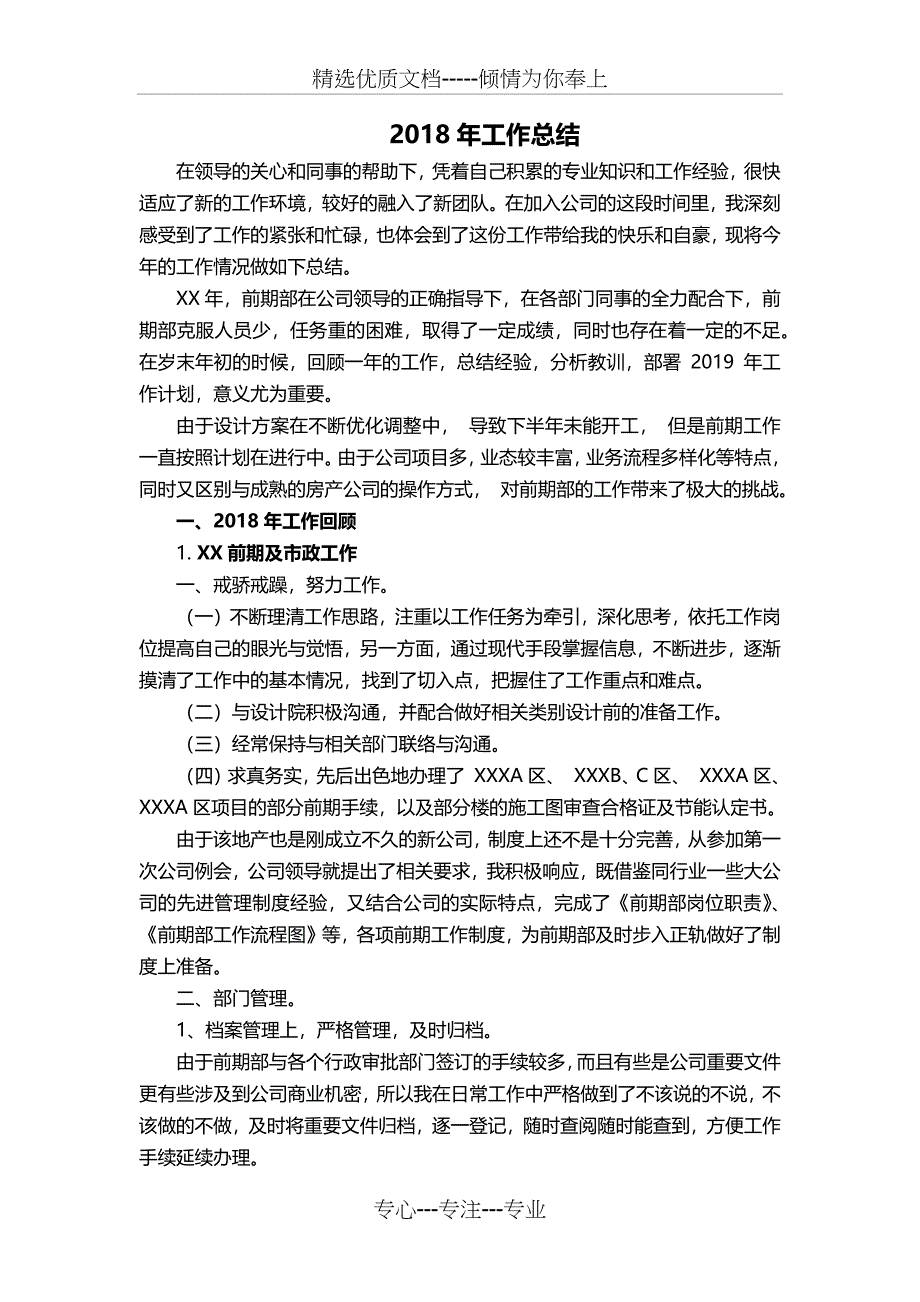 精选优质文档-----倾情为你奉上

2018 年工作总结

在领导的关心和同事的帮助下，凭着自己积累的专业知识和工作经验，很快适应了新的工作环境，较好的融入了新团队。在加入公司的这段时间里，我深刻感受到了工作的紧张和忙碌，也体会到了这份工作带给我的快乐和自豪，现将今年的工作情况做如下总结。

XX 年，前期部在公司领导的正确指导下，在各部门同事的全力配合下，前期部克服人员少，任务重的困难，取得了一定成绩，同时也存在着一定的不足。在岁末年初的时候，回顾一年的工作，总结经验，分析教训，部署 2019 年工作计划，意义尤为重要。

由于设计方案在不断优化调整中， 导致下半年未能开工， 但是前期工作一直按照计划在进行中。由于公司项目多，业态较丰富，业务流程多样化等特点，同时又区别与成熟的房产公司的操作方式， 对前期部的工作带来了极大的挑战。

一、2018 年工作回顾

1. XX 前期及市政工作

一、戒骄戒躁，努力工作。

（一）不断理清工作思路，注重以工作任务为牵引，深化思考，依托工作岗位提高自己的眼光与觉悟，另一方面，通过现代手段掌握信息，不断进步，逐渐摸清了工作中的基本情况，找到了切入点，把握住了工作重点和难点。

（二）与设计院积极沟通，并配合做好相关类别设计前的准备工作。

（三）经常保持与相关部门联络与沟通。

（四）求真务实，先后出色地办理了 XXXA 区、 XXXB、C 区、 XXXA 区、XXXA 区项目的部分前期手续，以及部分楼的施工图审查合格证及节能认定书。

由于该地产也是刚成立不久的新公司，制度上还不是十分完善，从参加第一次公司例会，公司领导就提出了相关要求，我积极响应，既借鉴同行业一些大公司的先进管理制度经验，又结合公司的实际特点，完成了《前期部岗位职责》、《前期部工作流程图》等，各项前期工作制度，为前期部及时步入正轨做好了制度上准备。

二、部门管理。

1、档案管理上，严格管理，及时归档。

由于前期部与各个行政审批部门签订的手续较多，而且有些是公司重要文件更有些涉及到公司商业机密，所以我在日常工作中严格做到了不该说的不说，不该做的不做，及时将重要文件归档，逐一登记，随时查阅随时能查到，方便工作手续延续办理。

专心---专注---专业